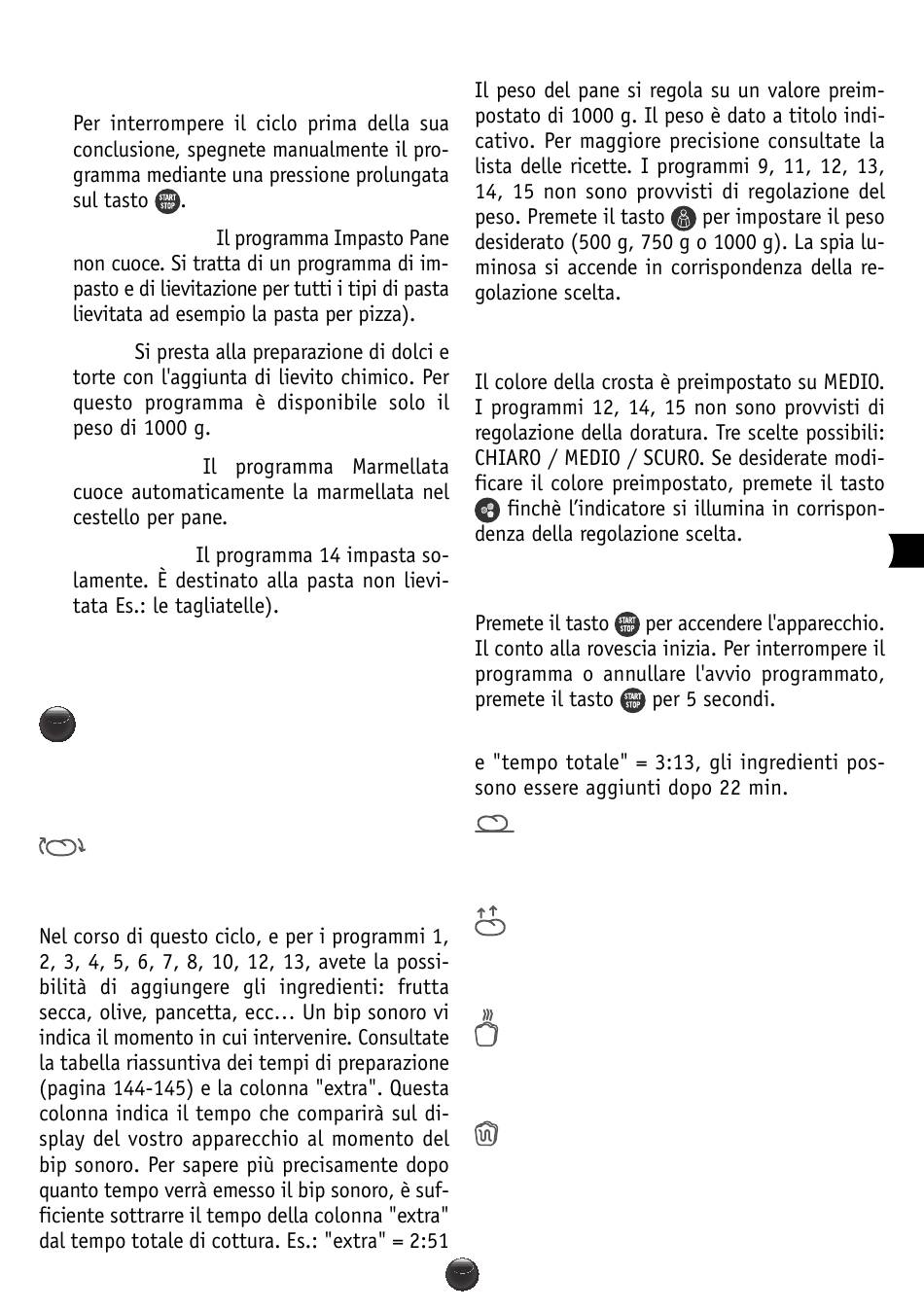 Per interrompere il ciclo prima della sua conclusione, spegnete manualmente il programma mediante una pressione prolungata sul tasto START STOP.

Il programma Impasto Pane non cuoce. Si tratta di un programma di impasto e di lievitazione per tutti i tipi di pasta lievitata ad esempio la pasta per pizza).

Si presta alla preparazione di dolci e torte con l'aggiunta di lievito chimico. Per questo programma è disponibile solo il peso di 1000 g.

Il programma Marmellata cuoce automaticamente la marmellata nel cestello per pane.

Il programma 14 impasta solamente. È destinato alla pasta non lievitata Es.: le tagliatelle).

Nel corso di questo ciclo, e per i programmi 1, 2, 3, 4, 5, 6, 7, 8, 10, 12, 13, avete la possibilità di aggiungere gli ingredienti: frutta secca, olive, pancetta, ecc... Un bip sonoro vi indica il momento in cui intervenire. Consultate la tabella riassuntiva dei tempi di preparazione (pagina 144-145) e la colonna "extra". Questa colonna indica il tempo che comparirà sul display del vostro apparecchio al momento del bip sonoro. Per sapere più precisamente dopo quanto tempo verrà emesso il bip sonoro, è sufficiente sottrarre il tempo della colonna "extra" dal tempo totale di cottura. Es.: "extra" = 2:51

Il peso del pane si regola su un valore preimpostato di 1000 g. Il peso è dato a titolo indicativo. Per maggiore precisione consultate la lista delle ricette. I programmi 9, 11, 12, 13, 14, 15 non sono provvisti di regolazione del peso. Premete il tasto per impostare il peso desiderato (500 g, 750 g o 1000 g). La spia luminosa si accende in corrispondenza della regolazione scelta.

Il colore della crosta è preimpostato su MEDIO. I programmi 12, 14, 15 non sono provvisti di regolazione della doratura. Tre scelte possibili: CHIARO / MEDIO / SCURO. Se desiderate modificare il colore preimpostato, premete il tasto finchè l'indicatore si illumina in corrispondenza della regolazione scelta.

Premete il tasto START STOP per accendere l'apparecchio. Il conto alla rovescia inizia. Per interrompere il programma o annullare l'avvio programmato, premete il tasto START STOP per 5 secondi.

e "tempo totale" = 3:13, gli ingredienti possono essere aggiunti dopo 22 min.